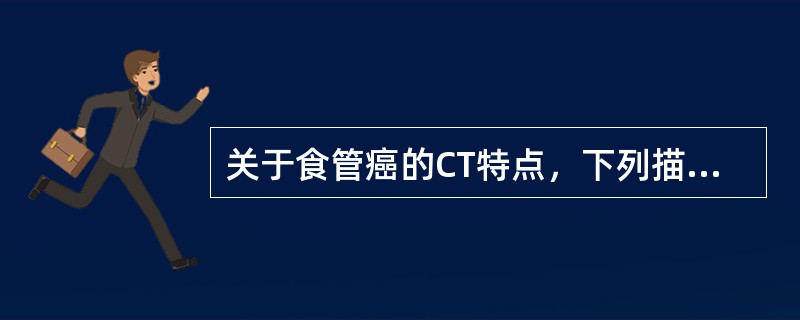 关于食管癌的CT特点，下列描...